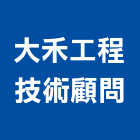 大禾工程
技術顧問